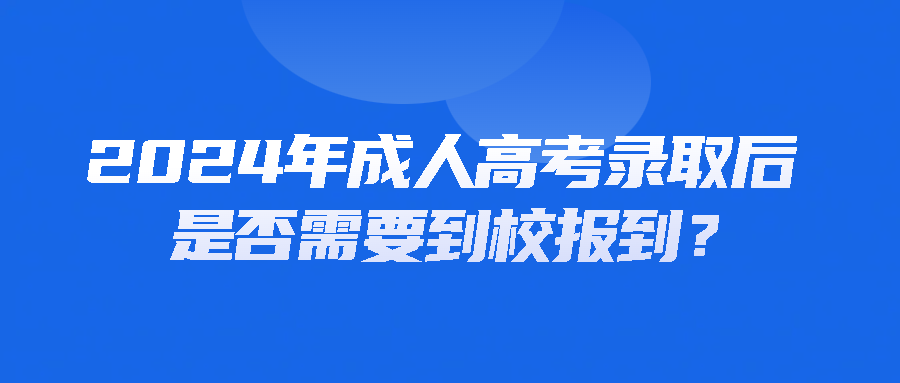 2024年成人高考录取后
是否需要到校报到？